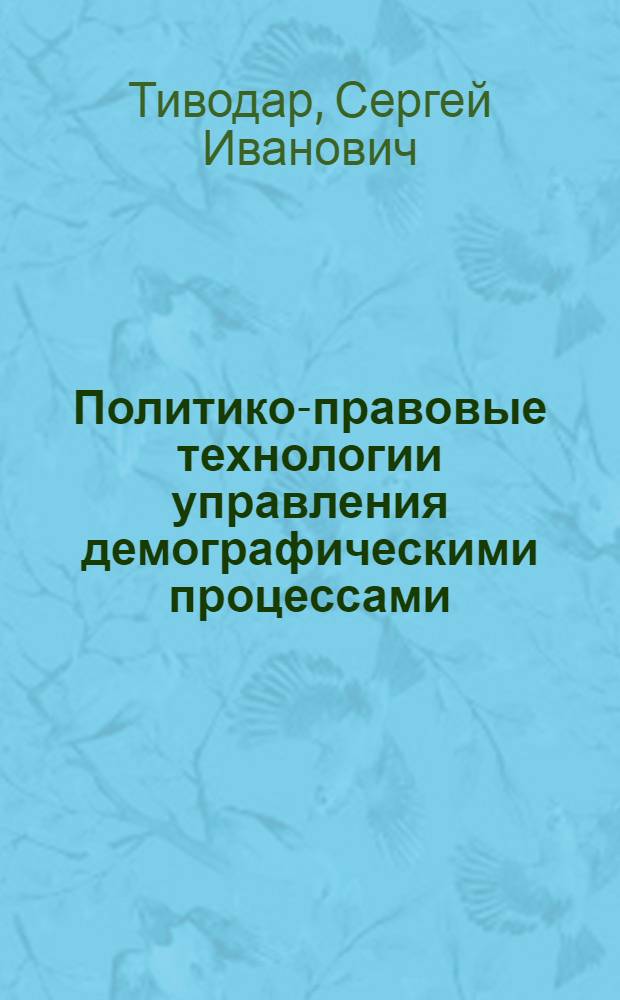 Тиводар, Сергей Иванович

Политико-правовые технологии управления демографическими процессами